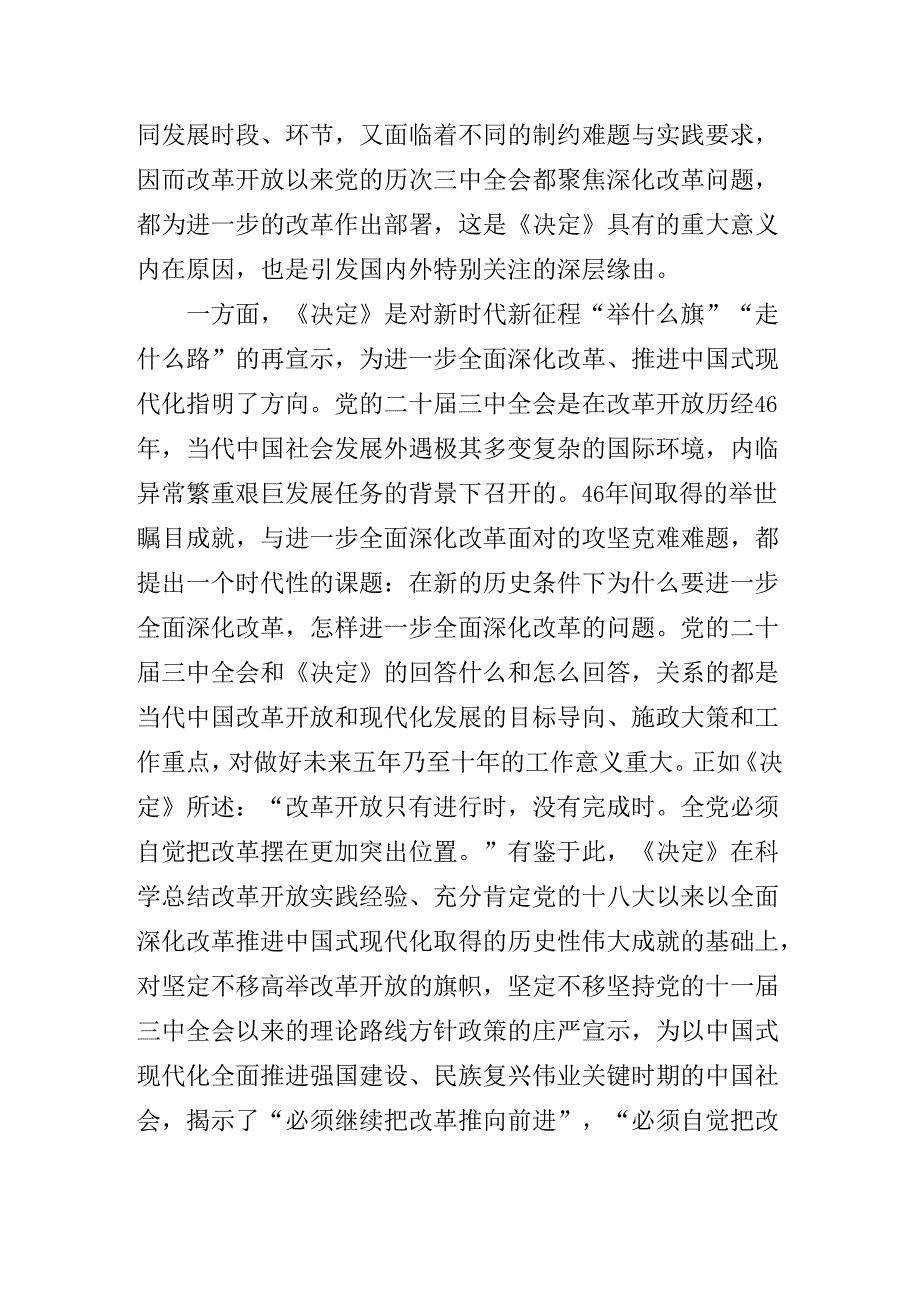 同发展时段、环节，又面临着不同的制约难题与实践要求，因而改革开放以来党的历次三中全会都聚焦深化改革问题，都为进一步的改革作出部署，这是《决定》具有的重大意义内在原因，也是引发国内外特别关注的深层缘由。

一方面，《决定》是对新时代新征程“举什么旗”“走什么路”的再宣示，为进一步全面深化改革、推进中国式现代化指明了方向。党的二十届三中全会是在改革开放历经46年，当代中国社会发展外遇极其多变复杂的国际环境，内临异常繁重艰巨发展任务的背景下召开的。46年间取得的举世瞩目成就，与进一步全面深化改革面对的攻坚克难难题，都提出一个时代性的课题：在新的历史条件下为什么要进一步全面深化改革，怎样进一步全面深化改革的问题。党的二十届三中全会和《决定》的回答什么和怎么回答，关系的都是当代中国改革开放和现代化发展的目标导向、施政大策和工作重点，对做好未来五年乃至十年的工作意义重大。正如《决定》所述：“改革开放只有进行时，没有完成时。全党必须自觉把改革摆在更加突出位置。”有鉴于此，《决定》在科学总结改革开放实践经验、充分肯定党的十八大以来以全面深化改革推进中国式现代化取得的历史性伟大成就的基础上，对坚定不移高举改革开放的旗帜，坚定不移坚持党的十一届三中全会以来的理论路线方针政策的庄严宣示，为以中国式现代化全面推进强国建设、民族复兴伟业关键时期的中国社会，揭示了“必须继续把改革推向前进”，“必须自觉把改